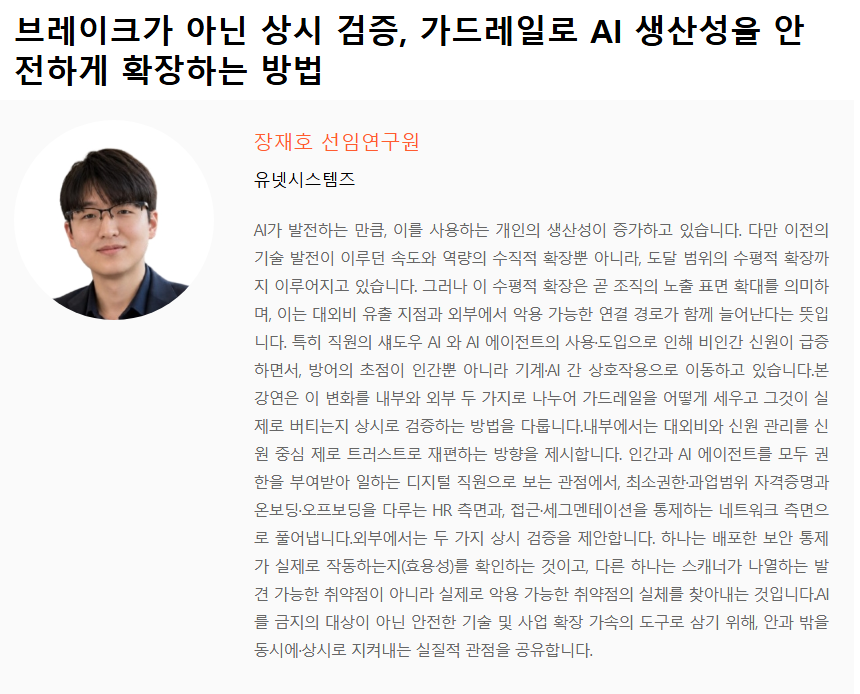 브레이크가 아닌 상시 검증, 가드레일로 AI 생산성을 안전하게 확장하는 방법

장재호 선임연구원

유넷시스템즈

AI가 발전하는 만큼, 이를 사용하는 개인의 생산성이 증가하고 있습니다. 다만 이전의 기술 발전이 이루던 속도와 역량의 수직적 확장뿐 아니라, 도달 범위의 수평적 확장까지 이루어지고 있습니다. 그러나 이 수평적 확장은 곧 조직의 노출 표면 확대를 의미하며, 이는 대외비 유출 지점과 외부에서 악용 가능한 연결 경로가 함께 늘어난다는 뜻입니다. 특히 직원의 섀도우 AI 와 AI 에이전트의 사용·도입으로 인해 비인간 신원이 급증하면서, 방어의 초점이 인간뿐 아니라 기계·AI 간 상호작용으로 이동하고 있습니다.본 강연은 이 변화를 내부와 외부 두 가지로 나누어 가드레일을 어떻게 세우고 그것이 실제로 버티는지 상시로 검증하는 방법을 다룹니다.내부에서는 대외비와 신원 관리를 신원 중심 제로 트러스트로 재편하는 방향을 제시합니다. 인간과 AI 에이전트를 모두 권한을 부여받아 일하는 디지털 직원으로 보는 관점에서, 최소권한·과업범위 자격증명과 온보딩·오프보딩을 다루는 HR 측면과, 접근·세그멘테이션을 통제하는 네트워크 측면으로 풀어냅니다.외부에서는 두 가지 상시 검증을 제안합니다. 하나는 배포한 보안 통제가 실제로 작동하는지(효용성)를 확인하는 것이고, 다른 하나는 스캐너가 나열하는 발견 가능한 취약점이 아니라 실제로 악용 가능한 취약점의 실체를 찾아내는 것입니다.AI를 금지의 대상이 아닌 안전한 기술 및 사업 확장 가속의 도구로 삼기 위해, 안과 밖을 동시에·상시로 지켜내는 실질적 관점을 공유합니다.